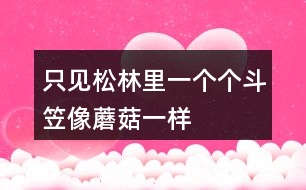 只见松林里一个个斗笠像蘑菇一样